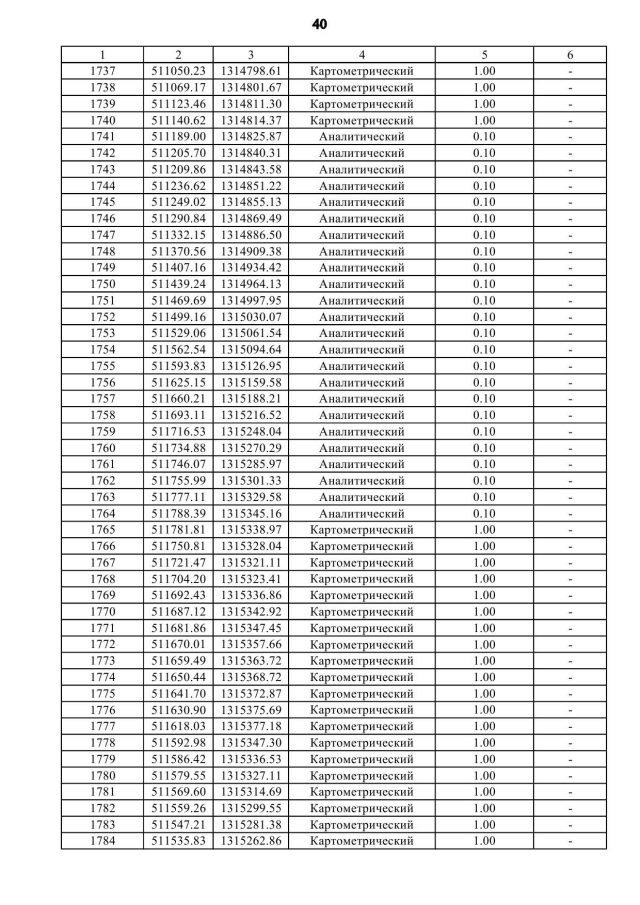 40

| 1 | 2 | 3 | 4 | 5 | 6 |
|---|---|---|---|---|---|
| 1737 | 511050.23 | 1314798.61 | Картометрический | 1.00 | - |
| 1738 | 511069.17 | 1314801.67 | Картометрический | 1.00 | - |
| 1739 | 511123.46 | 1314811.30 | Картометрический | 1.00 | - |
| 1740 | 511140.62 | 1314814.37 | Картометрический | 1.00 | - |
| 1741 | 511189.00 | 1314825.87 | Аналитический | 0.10 | - |
| 1742 | 511205.70 | 1314840.31 | Аналитический | 0.10 | - |
| 1743 | 511209.86 | 1314843.58 | Аналитический | 0.10 | - |
| 1744 | 511236.62 | 1314851.22 | Аналитический | 0.10 | - |
| 1745 | 511249.02 | 1314855.13 | Аналитический | 0.10 | - |
| 1746 | 511290.84 | 1314869.49 | Аналитический | 0.10 | - |
| 1747 | 511332.15 | 1314886.50 | Аналитический | 0.10 | - |
| 1748 | 511370.56 | 1314909.38 | Аналитический | 0.10 | - |
| 1749 | 511407.16 | 1314934.42 | Аналитический | 0.10 | - |
| 1750 | 511439.24 | 1314964.13 | Аналитический | 0.10 | - |
| 1751 | 511469.69 | 1314997.95 | Аналитический | 0.10 | - |
| 1752 | 511499.16 | 1315030.07 | Аналитический | 0.10 | - |
| 1753 | 511529.06 | 1315061.54 | Аналитический | 0.10 | - |
| 1754 | 511562.54 | 1315094.64 | Аналитический | 0.10 | - |
| 1755 | 511593.83 | 1315126.95 | Аналитический | 0.10 | - |
| 1756 | 511625.15 | 1315159.58 | Аналитический | 0.10 | - |
| 1757 | 511660.21 | 1315188.21 | Аналитический | 0.10 | - |
| 1758 | 511693.11 | 1315216.52 | Аналитический | 0.10 | - |
| 1759 | 511716.53 | 1315248.04 | Аналитический | 0.10 | - |
| 1760 | 511734.88 | 1315270.29 | Аналитический | 0.10 | - |
| 1761 | 511746.07 | 1315285.97 | Аналитический | 0.10 | - |
| 1762 | 511755.99 | 1315301.33 | Аналитический | 0.10 | - |
| 1763 | 511777.11 | 1315329.58 | Аналитический | 0.10 | - |
| 1764 | 511788.39 | 1315345.16 | Аналитический | 0.10 | - |
| 1765 | 511781.81 | 1315338.97 | Картометрический | 1.00 | - |
| 1766 | 511750.81 | 1315328.04 | Картометрический | 1.00 | - |
| 1767 | 511721.47 | 1315321.11 | Картометрический | 1.00 | - |
| 1768 | 511704.20 | 1315323.41 | Картометрический | 1.00 | - |
| 1769 | 511692.43 | 1315336.86 | Картометрический | 1.00 | - |
| 1770 | 511687.12 | 1315342.92 | Картометрический | 1.00 | - |
| 1771 | 511681.86 | 1315347.45 | Картометрический | 1.00 | - |
| 1772 | 511670.01 | 1315357.66 | Картометрический | 1.00 | - |
| 1773 | 511659.49 | 1315363.72 | Картометрический | 1.00 | - |
| 1774 | 511650.44 | 1315368.72 | Картометрический | 1.00 | - |
| 1775 | 511641.70 | 1315372.87 | Картометрический | 1.00 | - |
| 1776 | 511630.90 | 1315375.69 | Картометрический | 1.00 | - |
| 1777 | 511618.03 | 1315377.18 | Картометрический | 1.00 | - |
| 1778 | 511592.98 | 1315347.30 | Картометрический | 1.00 | - |
| 1779 | 511586.42 | 1315336.53 | Картометрический | 1.00 | - |
| 1780 | 511579.55 | 1315327.11 | Картометрический | 1.00 | - |
| 1781 | 511569.60 | 1315314.69 | Картометрический | 1.00 | - |
| 1782 | 511559.26 | 1315299.55 | Картометрический | 1.00 | - |
| 1783 | 511547.21 | 1315281.38 | Картометрический | 1.00 | - |
| 1784 | 511535.83 | 1315262.86 | Картометрический | 1.00 | - |